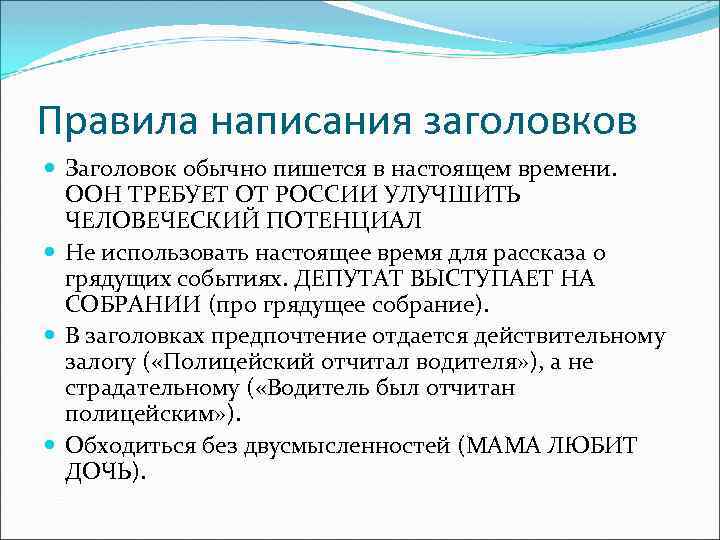 Правила написания заголовков

Заголовок обычно пишется в настоящем времени. ООН ТРЕБУЕТ ОТ РОССИИ УЛУЧШИТЬ ЧЕЛОВЕЧЕСКИЙ ПОТЕНЦИАЛ

Не использовать настоящее время для рассказа о грядущих событиях. ДЕПУТАТ ВЫСТУПАЕТ НА СОБРАНИИ (про грядущее собрание).

В заголовках предпочтение отдается действительному залогу («Полицейский отчитал водителя»), а не страдательному («Водитель был отчитан полицейским»).

Обходиться без двусмысленностей (МАМА ЛЮБИТ ДОЧЬ).